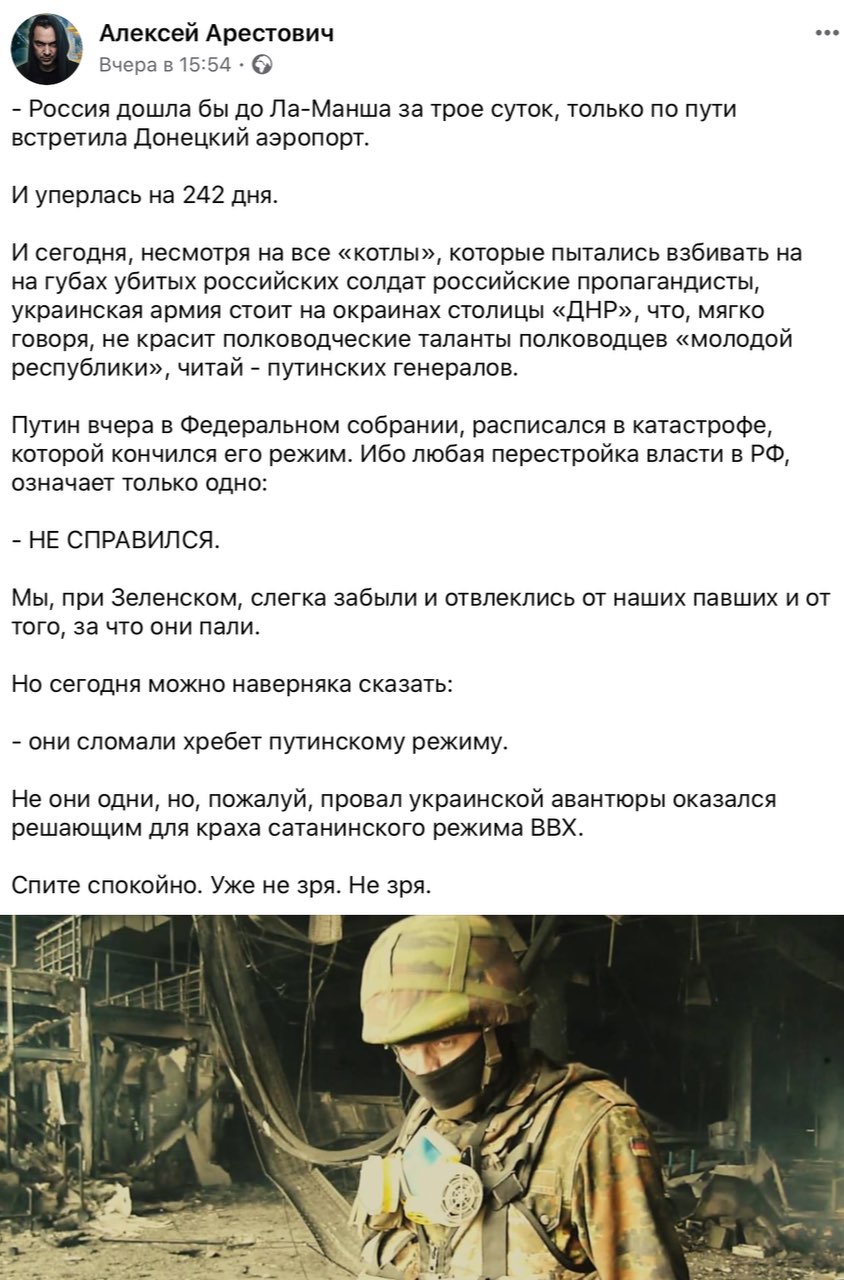 Алексей Арестович
Вчера в 15:54 ·

- Россия дошла бы до Ла-Манша за трое суток, только по пути встретила Донецкий аэропорт.

И уперлась на 242 дня.

И сегодня, несмотря на все «котлы», которые пытались взбивать на на губах убитых российских солдат российские пропагандисты, украинская армия стоит на окраинах столицы «ДНР», что, мягко говоря, не красит полководческие таланты полководцев «молодой республики», читай - путинских генералов.

Путин вчера в Федеральном собрании, расписался в катастрофе, которой кончился его режим. Ибо любая перестройка власти в РФ, означает только одно:

- НЕ СПРАВИЛСЯ.

Мы, при Зеленском, слегка забыли и отвлеклись от наших павших и от того, за что они пали.

Но сегодня можно наверняка сказать:

- они сломали хребет путинскому режиму.

Не они одни, но, пожалуй, провал украинской авантюры оказался решающим для краха сатанинского режима ВВХ.

Спите спокойно. Уже не зря. Не зря.